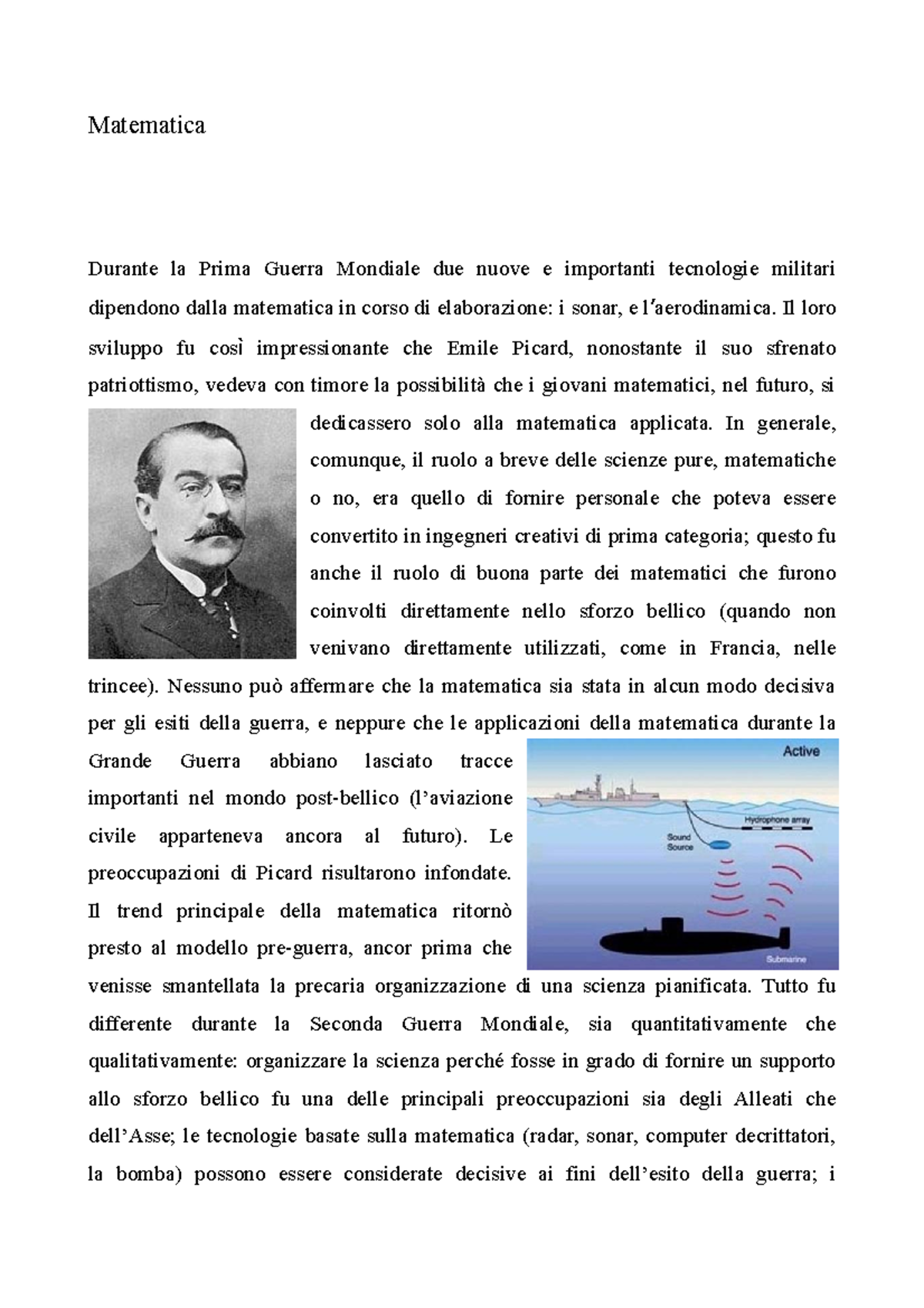 Matematica

Durante la Prima Guerra Mondiale due nuove e importanti tecnologie militari dipendono dalla matematica in corso di elaborazione: i sonar, e l'aerodinamica. Il loro sviluppo fu così impressionante che Emile Picard, nonostante il suo sfrenato patriottismo, vedeva con timore la possibilità che i giovani matematici, nel futuro, si dedicassero solo alla matematica applicata. In generale, comunque, il ruolo a breve delle scienze pure, matematiche o no, era quello di fornire personale che poteva essere convertito in ingegneri creativi di prima categoria; questo fu anche il ruolo di buona parte dei matematici che furono coinvolti direttamente nello sforzo bellico (quando non venivano direttamente utilizzati, come in Francia, nelle trincee). Nessuno può affermare che la matematica sia stata in alcun modo decisiva per gli esiti della guerra, e neppure che le applicazioni della matematica durante la Grande Guerra abbiano lasciato tracce importanti nel mondo post-bellico (l'aviazione civile apparteneva ancora al futuro). Le preoccupazioni di Picard risultarono infondate. Il trend principale della matematica ritornò presto al modello pre-guerra, ancor prima che venisse smantellata la precaria organizzazione di una scienza pianificata. Tutto fu differente durante la Seconda Guerra Mondiale, sia quantitativamente che qualitativamente: organizzare la scienza perché fosse in grado di fornire un supporto allo sforzo bellico fu una delle principali preoccupazioni sia degli Alleati che dell'Asse; le tecnologie basate sulla matematica (radar, sonar, computer decrittatori, la bomba) possono essere considerate decisive ai fini dell'esito della guerra; i

Active
Hydrophone array
Sound Source
Submarine